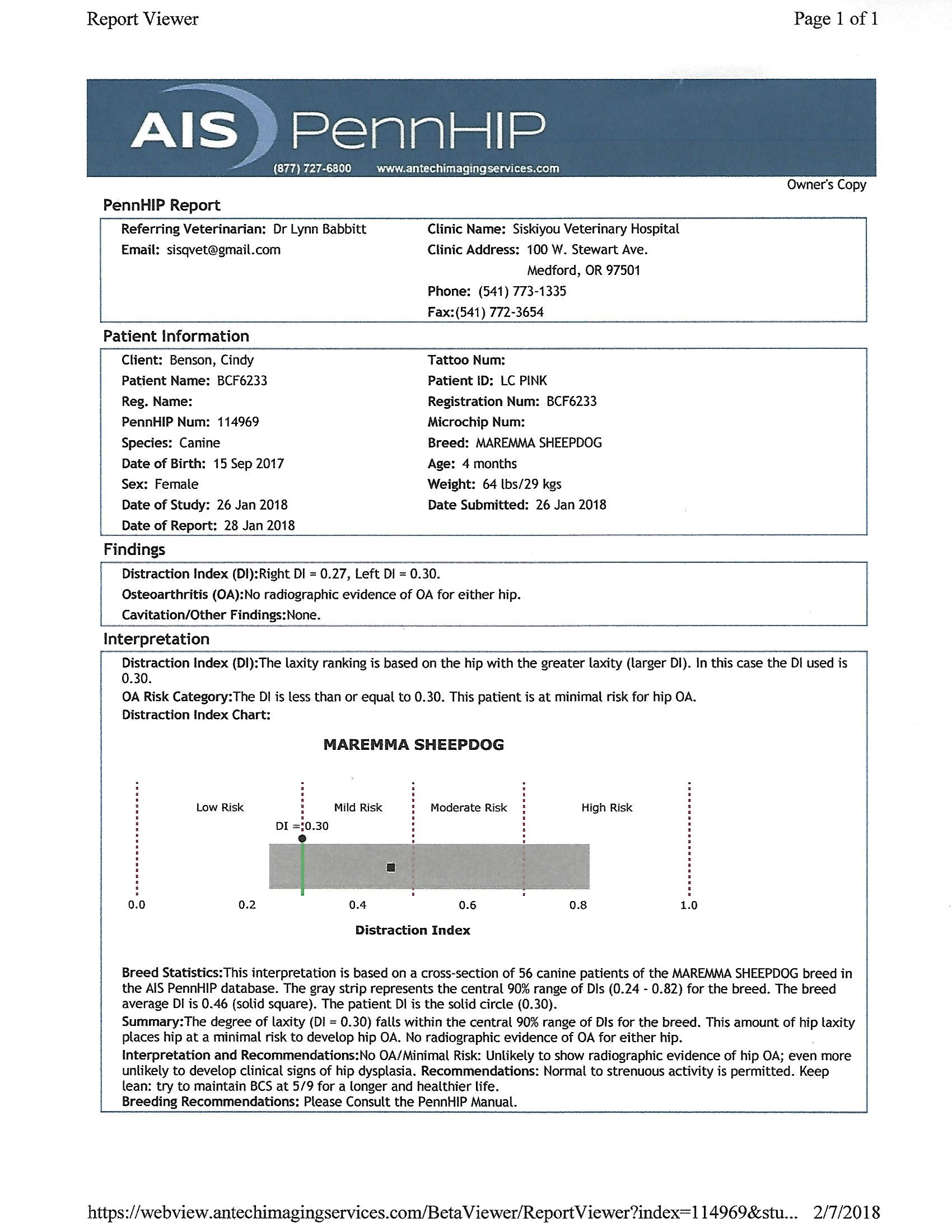 Report Viewer

Page 1 of 1

AIS PennHIP
(877) 727-6800 www.antechimagingservices.com

Owner's Copy

PennHIP Report

Referring Veterinarian: Dr Lynn Babbitt
Email: sisqvet@gmail.com

Clinic Name: Siskiyou Veterinary Hospital
Clinic Address: 100 W. Stewart Ave.
Medford, OR 97501
Phone: (541) 773-1335
Fax:(541) 772-3654

Patient Information

Client: Benson, Cindy
Patient Name: BCF6233
Reg. Name:
PennHIP Num: 114969
Species: Canine
Date of Birth: 15 Sep 2017
Sex: Female
Date of Study: 26 Jan 2018
Date of Report: 28 Jan 2018

Tattoo Num:
Patient ID: LC PINK
Registration Num: BCF6233
Microchip Num:
Breed: MAREMMA SHEEPDOG
Age: 4 months
Weight: 64 lbs/29 kgs
Date Submitted: 26 Jan 2018

Findings

Distraction Index (DI):Right DI = 0.27, Left DI = 0.30.
Osteoarthritis (OA):No radiographic evidence of OA for either hip.
Cavitation/Other Findings:None.

Interpretation

Distraction Index (DI):The laxity ranking is based on the hip with the greater laxity (larger DI). In this case the DI used is 0.30.
OA Risk Category:The DI is less than or equal to 0.30. This patient is at minimal risk for hip OA.
Distraction Index Chart:

MAREMMA SHEEPDOG

Low Risk
Mild Risk
Moderate Risk
High Risk
DI = 0.30

0.0 0.2 0.4 0.6 0.8 1.0

Distraction Index

Breed Statistics:This interpretation is based on a cross-section of 56 canine patients of the MAREMMA SHEEPDOG breed in the AIS PennHIP database. The gray strip represents the central 90% range of DIs (0.24 - 0.82) for the breed. The breed average DI is 0.46 (solid square). The patient DI is the solid circle (0.30).
Summary:The degree of laxity (DI = 0.30) falls within the central 90% range of DIs for the breed. This amount of hip laxity places hip at a minimal risk to develop hip OA. No radiographic evidence of OA for either hip.
Interpretation and Recommendations:No OA/Minimal Risk: Unlikely to show radiographic evidence of hip OA; even more unlikely to develop clinical signs of hip dysplasia. Recommendations: Normal to strenuous activity is permitted. Keep lean: try to maintain BCS at 5/9 for a longer and healthier life.
Breeding Recommendations: Please Consult the PennHIP Manual.

https://webview.antechimagingservices.com/BetaViewer/ReportViewer?index=114969&stu... 2/7/2018